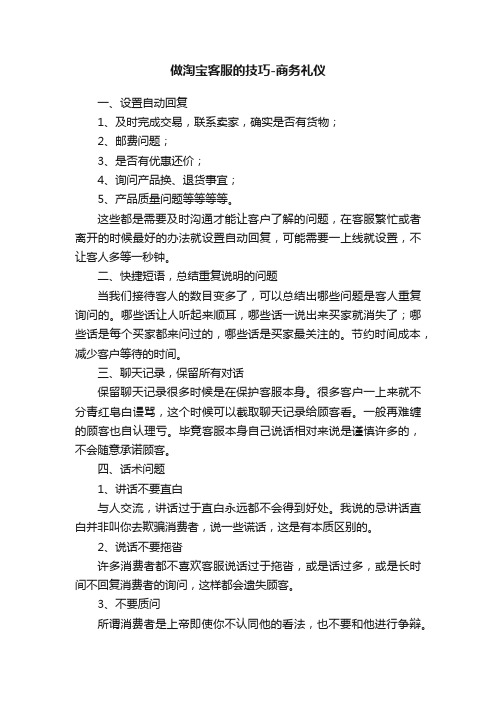 做淘宝客服的技巧-商务礼仪

一、设置自动回复

1、及时完成交易，联系卖家，确实是否有货物；

2、邮费问题；

3、是否有优惠还价；

4、询问产品换、退货事宜；

5、产品质量问题等等等等。

这些都是需要及时沟通才能让客户了解的问题，在客服繁忙或者离开的时候最好的办法就设置自动回复，可能需要一上线就设置，不让客人多等一秒钟。

二、快捷短语，总结重复说明的问题

当我们接待客人的数目变多了，可以总结出哪些问题是客人重复询问的。哪些话让人听起来顺耳，哪些话一说出来买家就消失了；哪些话是每个买家都来问过的，哪些话是买家最关注的。节约时间成本，减少客户等待的时间。

三、聊天记录，保留所有对话

保留聊天记录很多时候是在保护客服本身。很多客户一上来就不分青红皂白谩骂，这个时候可以截取聊天记录给顾客看。一般再难缠的顾客也自认理亏。毕竟客服本身自己说话相对来说是谨慎许多的，不会随意承诺顾客。

四、话术问题

1、讲话不要直白

与人交流，讲话过于直白永远都不会得到好处。我说的忌讲话直白并非叫你去欺骗消费者，说一些谎话，这是有本质区别的。

2、说话不要拖沓

许多消费者都不喜欢客服说话过于拖沓，或是话过多，或是长时间不回复消费者的询问，这样都会遗失顾客。

3、不要质问

所谓消费者是上帝即使你不认同他的看法，也不要和他进行争辩。